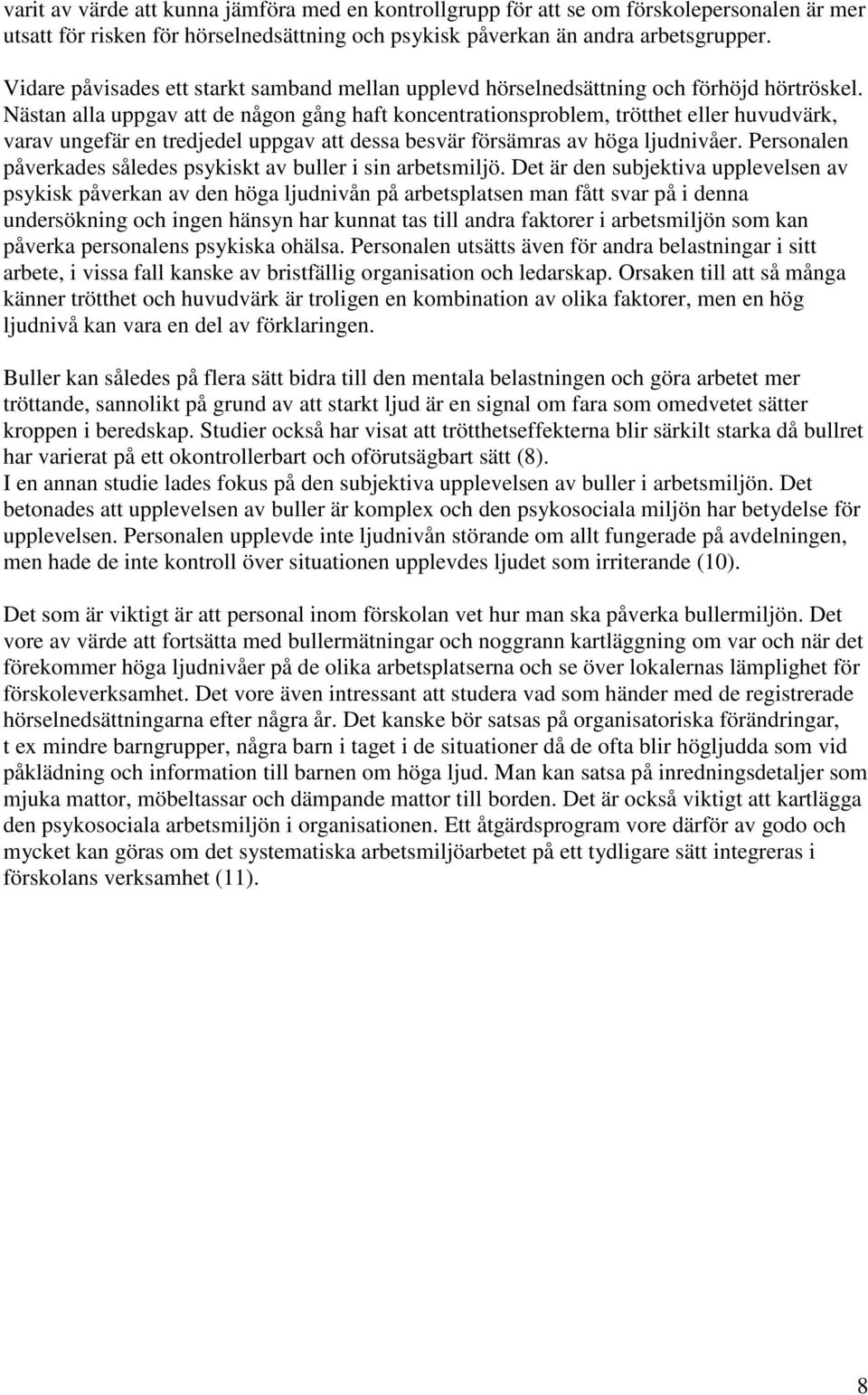 varit av värde att kunna jämföra med en kontrollgrupp för att se om förskolepersonalen är mer utsatt för risken för hörselnedsättning och psykisk påverkan än andra arbetsgrupper.

Vidare påvisades ett starkt samband mellan upplevd hörselnedsättning och förhöjd hörtröskel. Nästan alla uppgav att de någon gång haft koncentrationsproblem, trötthet eller huvudvärk, varav ungefär en tredjedel uppgav att dessa besvär försämras av höga ljudnivåer. Personalen påverkades således psykiskt av buller i sin arbetsmiljö. Det är den subjektiva upplevelsen av psykisk påverkan av den höga ljudnivån på arbetsplatsen man fått svar på i denna undersökning och ingen hänsyn har kunnat tas till andra faktorer i arbetsmiljön som kan påverka personalens psykiska ohälsa. Personalen utsätts även för andra belastningar i sitt arbete, i vissa fall kanske av bristfällig organisation och ledarskap. Orsaken till att så många känner trötthet och huvudvärk är troligen en kombination av olika faktorer, men en hög ljudnivå kan vara en del av förklaringen.

Buller kan således på flera sätt bidra till den mentala belastningen och göra arbetet mer tröttande, sannolikt på grund av att starkt ljud är en signal om fara som omedvetet sätter kroppen i beredskap. Studier också har visat att trötthetseffekterna blir särkilt starka då bullret har varierat på ett okontrollerbart och oförutsägbart sätt (8).
I en annan studie lades fokus på den subjektiva upplevelsen av buller i arbetsmiljön. Det betonades att upplevelsen av buller är komplex och den psykosociala miljön har betydelse för upplevelsen. Personalen upplevde inte ljudnivån störande om allt fungerade på avdelningen, men hade de inte kontroll över situationen upplevdes ljudet som irriterande (10).

Det som är viktigt är att personal inom förskolan vet hur man ska påverka bullermiljön. Det vore av värde att fortsätta med bullermätningar och noggrann kartläggning om var och när det förekommer höga ljudnivåer på de olika arbetsplatserna och se över lokalernas lämplighet för förskoleverksamhet. Det vore även intressant att studera vad som händer med de registrerade hörselnedsättningarna efter några år. Det kanske bör satsas på organisatoriska förändringar, t ex mindre barngrupper, några barn i taget i de situationer då de ofta blir högljudda som vid påklädning och information till barnen om höga ljud. Man kan satsa på inredningsdetaljer som mjuka mattor, möbeltassar och dämpande mattor till borden. Det är också viktigt att kartlägga den psykosociala arbetsmiljön i organisationen. Ett åtgärdsprogram vore därför av godo och mycket kan göras om det systematiska arbetsmiljöarbetet på ett tydligare sätt integreras i förskolans verksamhet (11).

8